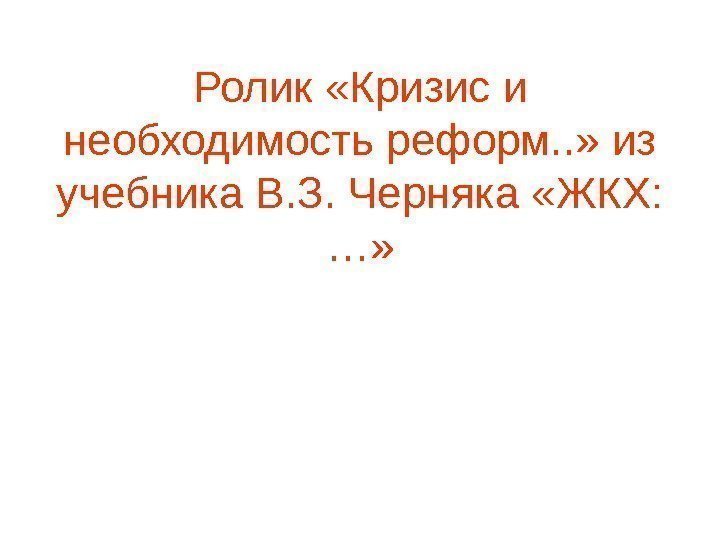 Ролик «Кризис и необходимость реформ..» из учебника В.З. Черняка «ЖКХ: …»